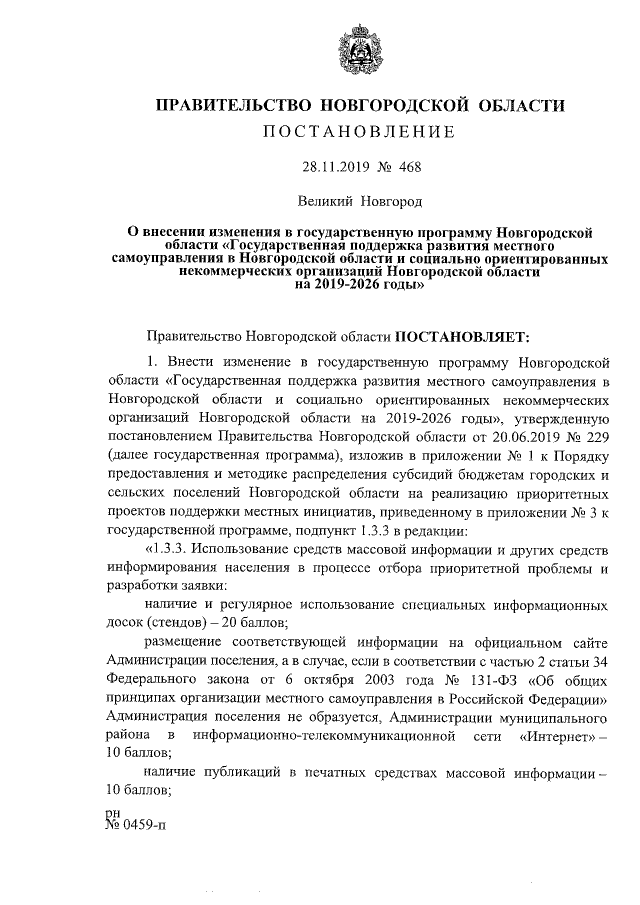 ПРАВИТЕЛЬСТВО НОВГОРОДСКОЙ ОБЛАСТИ

ПОСТАНОВЛЕНИЕ

28.11.2019 № 468

Великий Новгород

О внесении изменения в государственную программу Новгородской области «Государственная поддержка развития местного самоуправления в Новгородской области и социально ориентированных некоммерческих организаций Новгородской области на 2019-2026 годы»

Правительство Новгородской области ПОСТАНОВЛЯЕТ:

1. Внести изменение в государственную программу Новгородской области «Государственная поддержка развития местного самоуправления в Новгородской области и социально ориентированных некоммерческих организаций Новгородской области на 2019-2026 годы», утвержденную постановлением Правительства Новгородской области от 20.06.2019 № 229 (далее государственная программа), изложив в приложении № 1 к Порядку предоставления и методике распределения субсидий бюджетам городских и сельских поселений Новгородской области на реализацию приоритетных проектов поддержки местных инициатив, приведенному в приложении № 3 к государственной программе, подпункт 1.3.3 в редакции:

«1.3.3. Использование средств массовой информации и других средств информирования населения в процессе отбора приоритетной проблемы и разработки заявки:

наличие и регулярное использование специальных информационных досок (стендов) – 20 баллов;

размещение соответствующей информации на официальном сайте Администрации поселения, а в случае, если в соответствии с частью 2 статьи 34 Федерального закона от 6 октября 2003 года № 131-ФЗ «Об общих принципах организации местного самоуправления в Российской Федерации» Администрация поселения не образуется, Администрации муниципального района в информационно-телекоммуникационной сети «Интернет» – 10 баллов;

наличие публикаций в печатных средствах массовой информации – 10 баллов;

рн
№ 0459-п